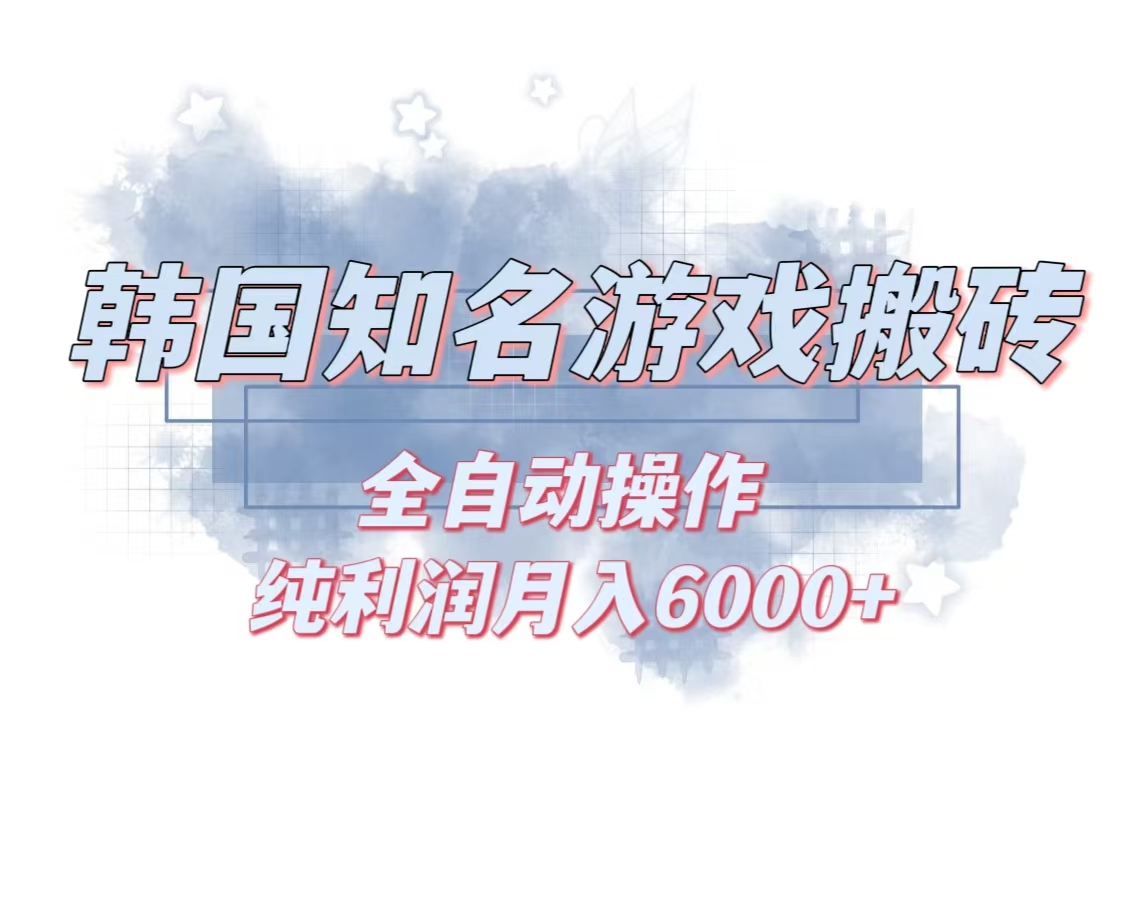 韩国知名游戏搬砖

全自动操作

纯利润月入6000+